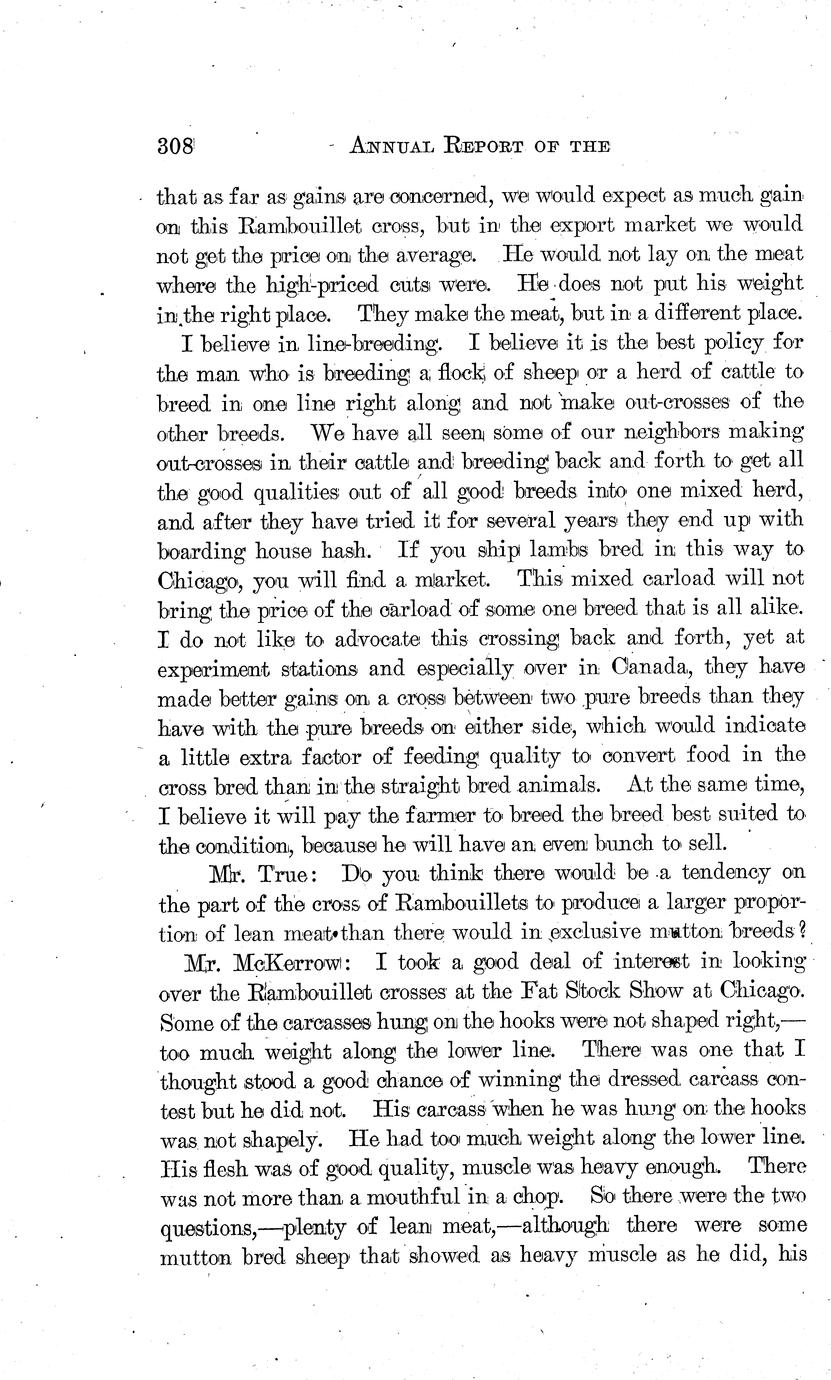 308 ANNUAL REPORT OF THE

that as far as gains are concerned, we would expect as much gain on this Rambouillet cross, but in the export market we would not get the price on the average. He would not lay on the meat where the high-priced cuts were. He does not put his weight in the right place. They make the meat, but in a different place.

I believe in line-breeding. I believe it is the best policy for the man who is breeding a flock of sheep or a herd of cattle to breed in one line right along and not make out-crosses of the other breeds. We have all seen some of our neighbors making out-crosses in their cattle and breeding back and forth to get all the good qualities out of all good breeds into one mixed herd, and after they have tried it for several years they end up with boarding house hash. If you ship lambs bred in this way to Chicago, you will find a market. This mixed carload will not bring the price of the carload of some one breed that is all alike. I do not like to advocate this crossing back and forth, yet at experiment stations and especially over in Canada, they have made better gains on a cross between two pure breeds than they have with the pure breeds on either side, which would indicate a little extra factor of feeding quality to convert food in the cross bred than in the straight bred animals. At the same time, I believe it will pay the farmer to breed the breed best suited to the condition, because he will have an even bunch to sell.

Mr. True: Do you think there would be a tendency on the part of the cross of Rambouillets to produce a larger proportion of lean meat than there would in exclusive mutton breeds?

Mr. McKerrow: I took a good deal of interest in looking over the Rambouillet crosses at the Fat Stock Show at Chicago. Some of the carcasses hung on the hooks were not shaped right,—too much weight along the lower line. There was one that I thought stood a good chance of winning the dressed carcass contest but he did not. His carcass when he was hung on the hooks was not shapely. He had too much weight along the lower line. His flesh was of good quality, muscle was heavy enough. There was not more than a mouthful in a chop. So there were the two questions,—plenty of lean meat,—although there were some mutton bred sheep that showed as heavy muscle as he did, his